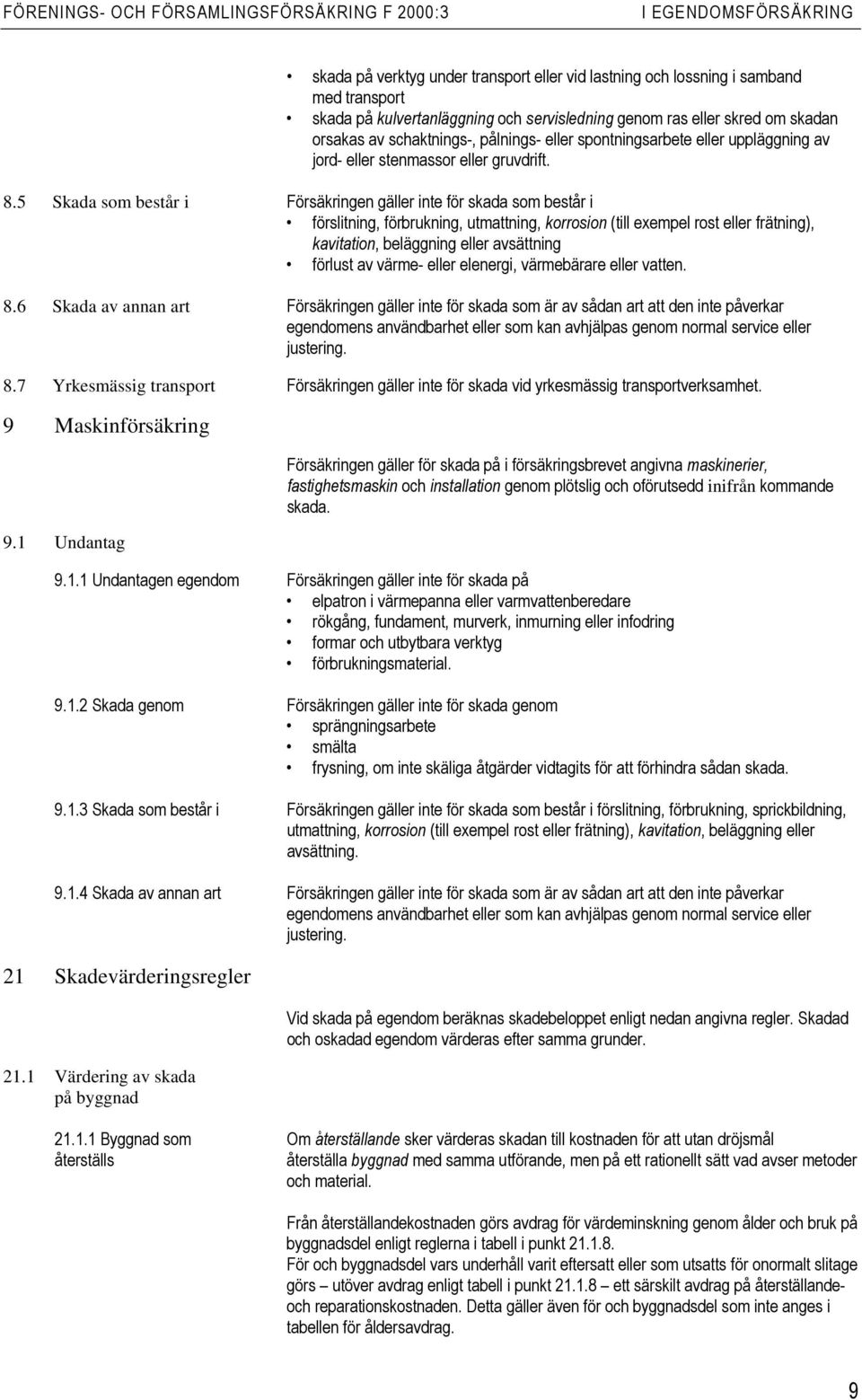 FÖRENINGS- OCH FÖRSAMLINGSFÖRSÄKRING F 2000:3 I EGENDOMSFÖRSÄKRING

• skada på verktyg under transport eller vid lastning och lossning i samband med transport
• skada på kulvertanläggning och servisledning genom ras eller skred om skadan orsakas av schaktnings-, pålnings- eller spontningsarbete eller uppläggning av jord- eller stenmassor eller gruvdrift.

8.5 Skada som består i

Försäkringen gäller inte för skada som består i
• förslitning, förbrukning, utmattning, korrosion (till exempel rost eller frätning), kavitation, beläggning eller avsättning
• förlust av värme- eller elenergi, värmebärare eller vatten.

8.6 Skada av annan art

Försäkringen gäller inte för skada som är av sådan art att den inte påverkar egendomens användbarhet eller som kan avhjälpas genom normal service eller justering.

8.7 Yrkesmässig transport

Försäkringen gäller inte för skada vid yrkesmässig transportverksamhet.

9 Maskinförsäkring

Försäkringen gäller för skada på i försäkringsbrevet angivna maskinerier, fastighetsmaskin och installation genom plötslig och oförutsedd inifrån kommande skada.

9.1 Undantag

9.1.1 Undantagen egendom

Försäkringen gäller inte för skada på
• elpatron i värmepanna eller varmvattenberedare
• rökgång, fundament, murverk, inmurning eller infodring
• formar och utbytbara verktyg
• förbrukningsmaterial.

9.1.2 Skada genom

Försäkringen gäller inte för skada genom
• sprängningsarbete
• smälta
• frysning, om inte skäliga åtgärder vidtagits för att förhindra sådan skada.

9.1.3 Skada som består i

Försäkringen gäller inte för skada som består i förslitning, förbrukning, sprickbildning, utmattning, korrosion (till exempel rost eller frätning), kavitation, beläggning eller avsättning.

9.1.4 Skada av annan art

Försäkringen gäller inte för skada som är av sådan art att den inte påverkar egendomens användbarhet eller som kan avhjälpas genom normal service eller justering.

21 Skadevärderingsregler

Vid skada på egendom beräknas skadebeloppet enligt nedan angivna regler. Skadad och oskadad egendom värderas efter samma grunder.

21.1 Värdering av skada på byggnad

21.1.1 Byggnad som återställs

Om återställande sker värderas skadan till kostnaden för att utan dröjsmål återställa byggnad med samma utförande, men på ett rationellt sätt vad avser metoder och material.

Från återställandekostnaden görs avdrag för värdeminskning genom ålder och bruk på byggnadsdel enligt reglerna i tabell i punkt 21.1.8.
För och byggnadsdel vars underhåll varit eftersatt eller som utsatts för onormalt slitage görs – utöver avdrag enligt tabell i punkt 21.1.8 – ett särskilt avdrag på återställande- och reparationskostnaden. Detta gäller även för och byggnadsdel som inte anges i tabellen för åldersavdrag.

9